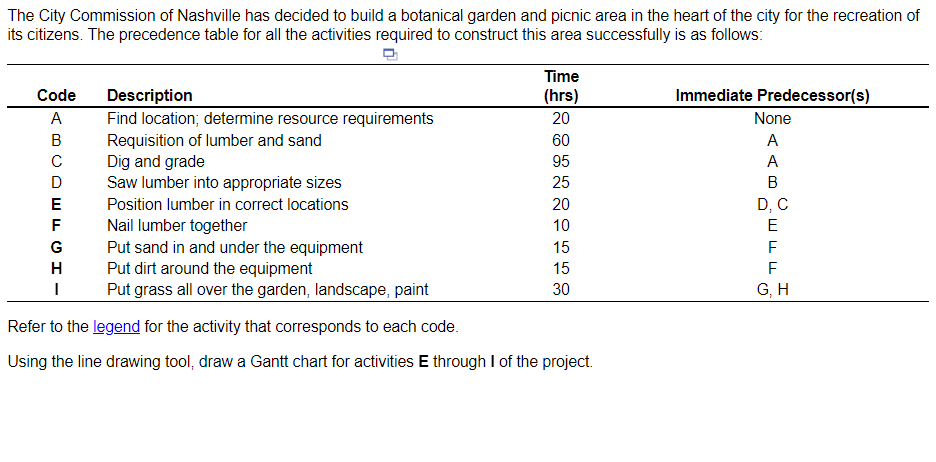 The City Commission of Nashville has decided to build a botanical garden and picnic area in the heart of the city for the recreation of its citizens. The precedence table for all the activities required to construct this area successfully is as follows:

| Code | Description | Time (hrs) | Immediate Predecessor(s) |
|---|---|---|---|
| A | Find location; determine resource requirements | 20 | None |
| B | Requisition of lumber and sand | 60 | A |
| C | Dig and grade | 95 | A |
| D | Saw lumber into appropriate sizes | 25 | B |
| E | Position lumber in correct locations | 20 | D, C |
| F | Nail lumber together | 10 | E |
| G | Put sand in and under the equipment | 15 | F |
| H | Put dirt around the equipment | 15 | F |
| I | Put grass all over the garden, landscape, paint | 30 | G, H |

Refer to the legend for the activity that corresponds to each code.

Using the line drawing tool, draw a Gantt chart for activities E through I of the project.